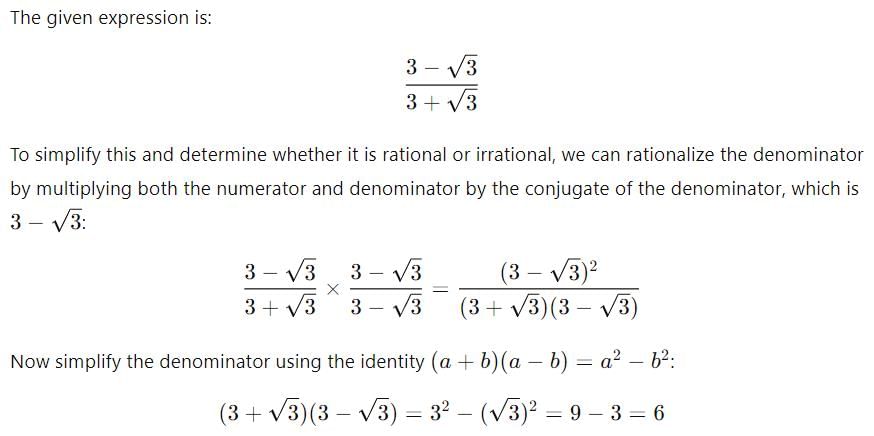 The given expression is:

$$\frac{3-\sqrt{3}}{3+\sqrt{3}}$$

To simplify this and determine whether it is rational or irrational, we can rationalize the denominator by multiplying both the numerator and denominator by the conjugate of the denominator, which is $3-\sqrt{3}$:

$$\frac{3-\sqrt{3}}{3+\sqrt{3}} \times \frac{3-\sqrt{3}}{3-\sqrt{3}} = \frac{(3-\sqrt{3})^2}{(3+\sqrt{3})(3-\sqrt{3})}$$

Now simplify the denominator using the identity $(a+b)(a-b) = a^2 - b^2$:

$$(3+\sqrt{3})(3-\sqrt{3}) = 3^2 - (\sqrt{3})^2 = 9 - 3 = 6$$